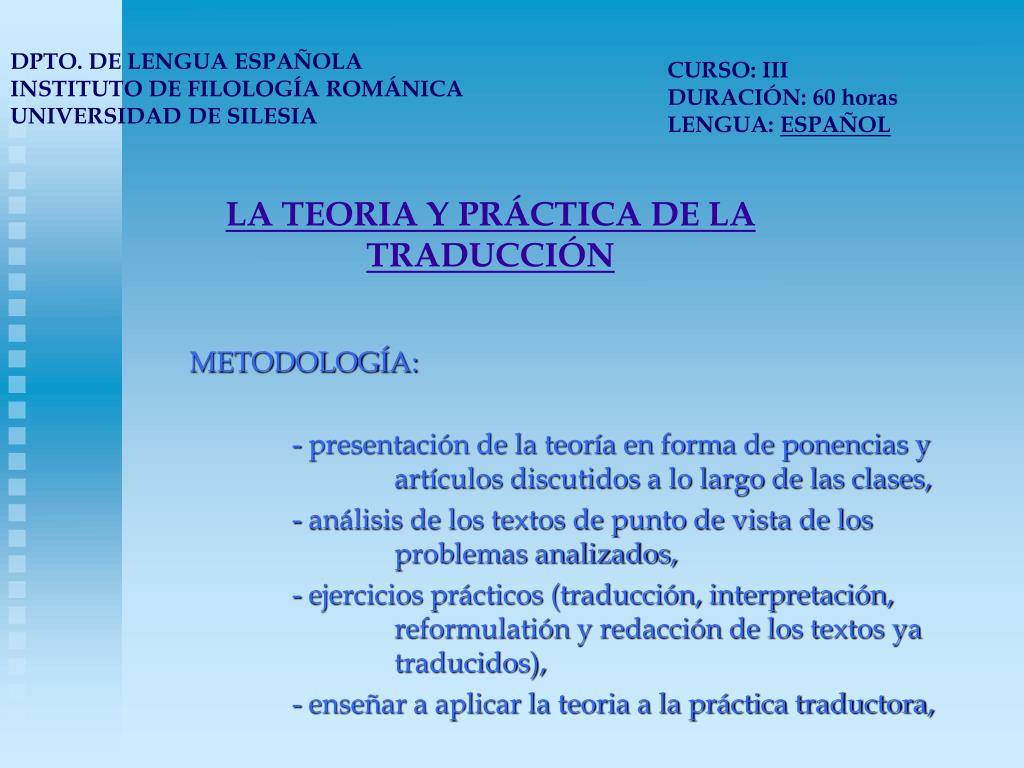 DPTO. DE LENGUA ESPAÑOLA
INSTITUTO DE FILOLOGÍA ROMÁNICA
UNIVERSIDAD DE SILESIA

CURSO: III
DURACIÓN: 60 horas
LENGUA: ESPAÑOL

LA TEORIA Y PRÁCTICA DE LA TRADUCCIÓN

METODOLOGÍA:

- presentación de la teoría en forma de ponencias y artículos discutidos a lo largo de las clases,
- análisis de los textos de punto de vista de los problemas analizados,
- ejercicios prácticos (traducción, interpretación, reformulatión y redacción de los textos ya traducidos),
- enseñar a aplicar la teoria a la práctica traductora,